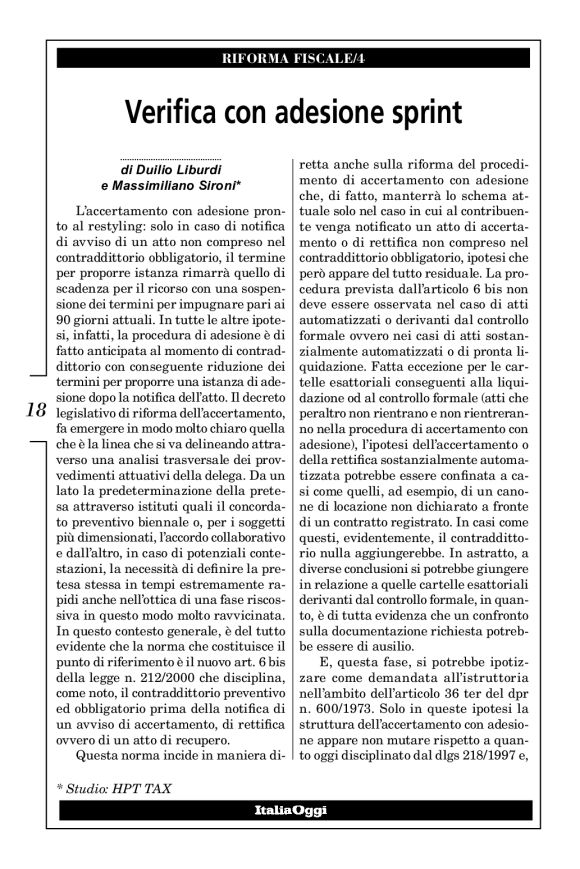 RIFORMA FISCALE/4

Verifica con adesione sprint

di Duilio Liburdi
e Massimiliano Sironi*

L'accertamento con adesione pronto al restyling: solo in caso di notifica di avviso di un atto non compreso nel contraddittorio obbligatorio, il termine per proporre istanza rimarrà quello di scadenza per il ricorso con una sospensione dei termini per impugnare pari ai 90 giorni attuali. In tutte le altre ipotesi, infatti, la procedura di adesione è di fatto anticipata al momento di contraddittorio con conseguente riduzione dei termini per proporre una istanza di adesione dopo la notifica dell'atto. Il decreto legislativo di riforma dell'accertamento, fa emergere in modo molto chiaro quella che è la linea che si va delineando attraverso una analisi trasversale dei provvedimenti attuativi della delega. Da un lato la predeterminazione della pretesa attraverso istituti quali il concordato preventivo biennale o, per i soggetti più dimensionati, l'accordo collaborativo e dall'altro, in caso di potenziali contestazioni, la necessità di definire la pretesa stessa in tempi estremamente rapidi anche nell'ottica di una fase riscossiva in questo modo molto ravvicinata. In questo contesto generale, è del tutto evidente che la norma che costituisce il punto di riferimento è il nuovo art. 6 bis della legge n. 212/2000 che disciplina, come noto, il contraddittorio preventivo ed obbligatorio prima della notifica di un avviso di accertamento, di rettifica ovvero di un atto di recupero.

Questa norma incide in maniera diretta anche sulla riforma del procedimento di accertamento con adesione che, di fatto, manterrà lo schema attuale solo nel caso in cui al contribuente venga notificato un atto di accertamento o di rettifica non compreso nel contraddittorio obbligatorio, ipotesi che però appare del tutto residuale. La procedura prevista dall'articolo 6 bis non deve essere osservata nel caso di atti automatizzati o derivanti dal controllo formale ovvero nei casi di atti sostanzialmente automatizzati o di pronta liquidazione. Fatta eccezione per le cartelle esattoriali conseguenti alla liquidazione od al controllo formale (atti che peraltro non rientrano e non rientreranno nella procedura di accertamento con adesione), l'ipotesi dell'accertamento o della rettifica sostanzialmente automatizzata potrebbe essere confinata a casi come quelli, ad esempio, di un canone di locazione non dichiarato a fronte di un contratto registrato. In casi come questi, evidentemente, il contraddittorio nulla aggiungerebbe. In astratto, a diverse conclusioni si potrebbe giungere in relazione a quelle cartelle esattoriali derivanti dal controllo formale, in quanto, è di tutta evidenza che un confronto sulla documentazione richiesta potrebbe essere di ausilio.

E, questa fase, si potrebbe ipotizzare come demandata all'istruttoria nell'ambito dell'articolo 36 ter del dpr n. 600/1973. Solo in queste ipotesi la struttura dell'accertamento con adesione appare non mutare rispetto a quanto oggi disciplinato dal dlgs 218/1997 e,

18

* Studio: HPT TAX

ItaliaOggi